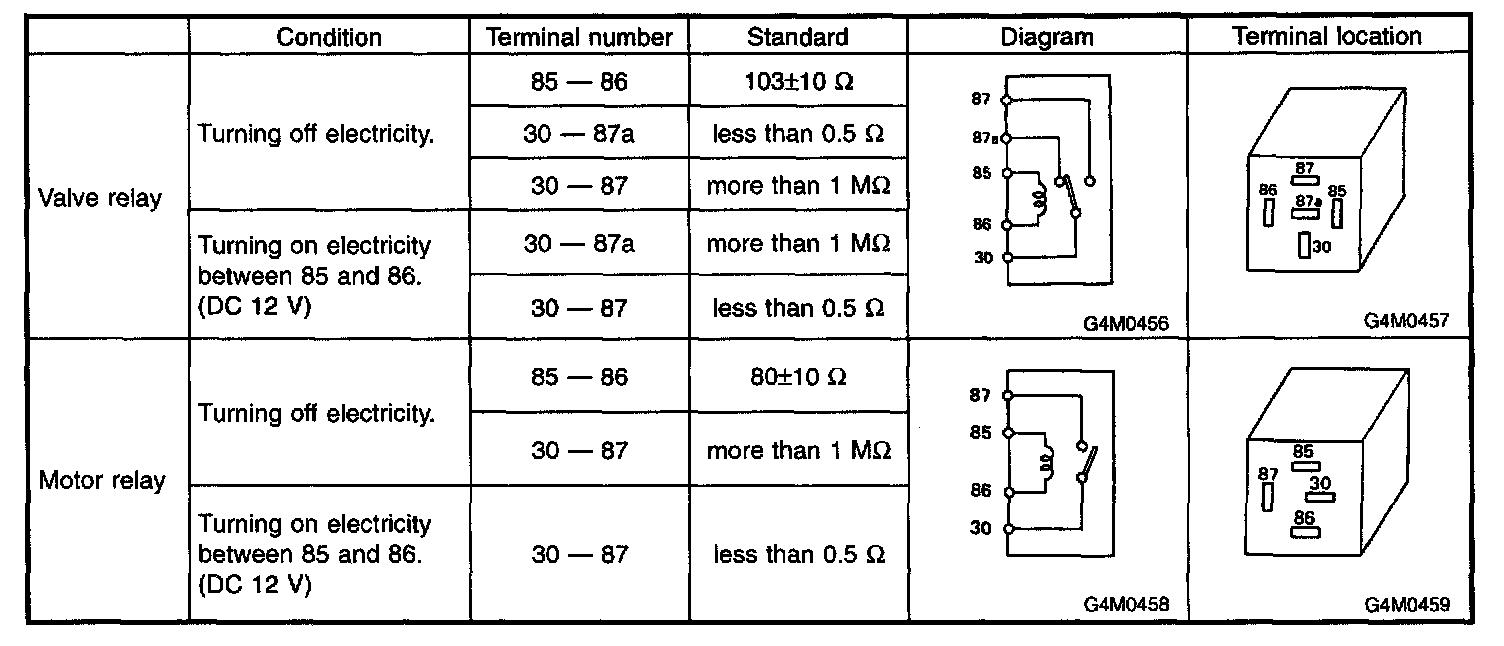 | | Condition | Terminal number | Standard | Diagram | Terminal location |
|---|---|---|---|---|---|
| Valve relay | Turning off electricity. | 85 — 86 | 103±10 Ω | 87 87a 85 86 30 G4M0456 | 87 86 87a 85 30 G4M0457 |
| | | 30 — 87a | less than 0.5 Ω | | |
| | | 30 — 87 | more than 1 MΩ | | |
| | Turning on electricity between 85 and 86. (DC 12 V) | 30 — 87a | more than 1 MΩ | | |
| | | 30 — 87 | less than 0.5 Ω | | |
| Motor relay | Turning off electricity. | 85 — 86 | 80±10 Ω | 87 85 86 30 G4M0458 | 85 87 30 86 G4M0459 |
| | | 30 — 87 | more than 1 MΩ | | |
| | Turning on electricity between 85 and 86. (DC 12 V) | 30 — 87 | less than 0.5 Ω | | |